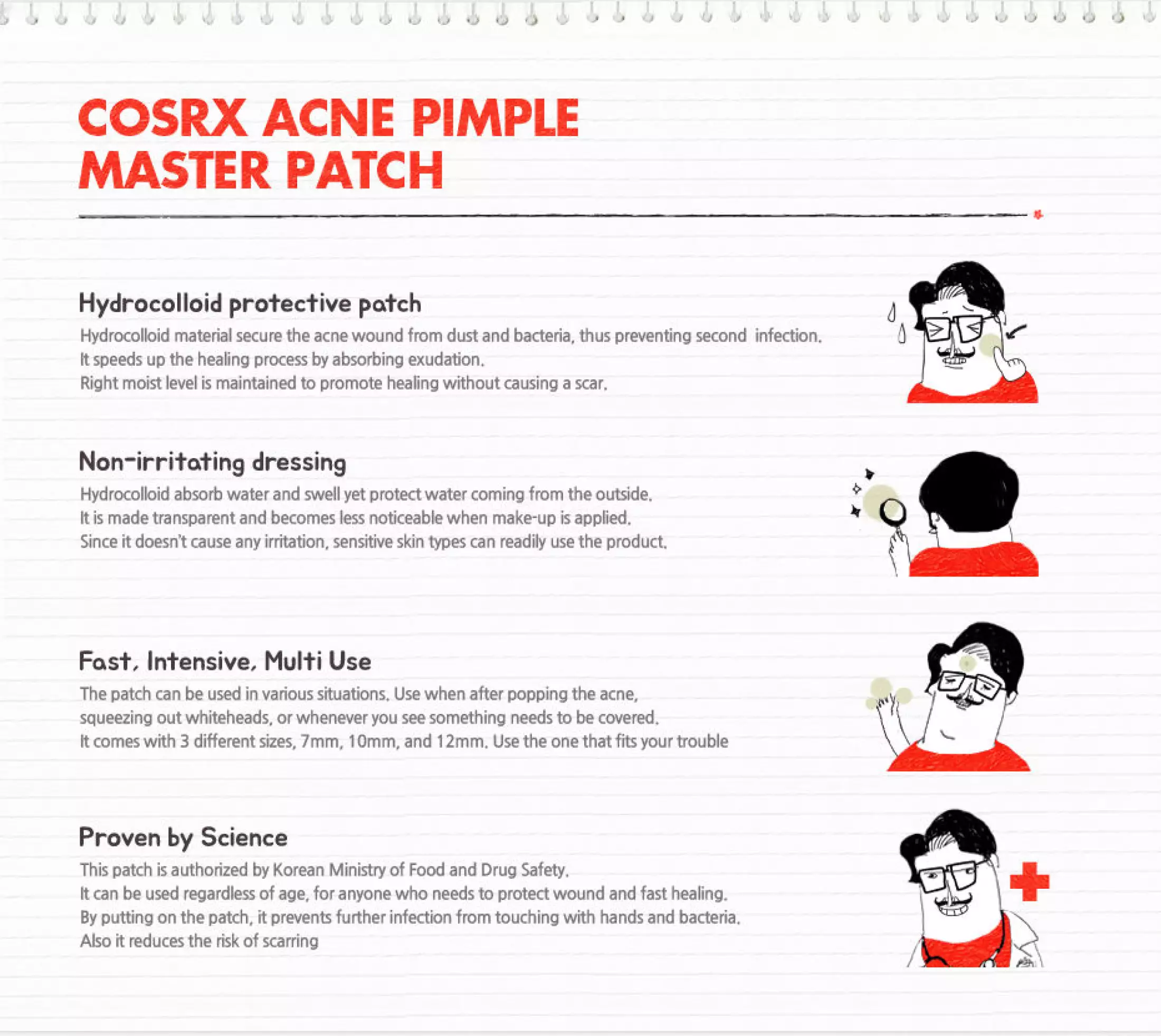 COSRX ACNE PIMPLE
MASTER PATCH

Hydrocolloid protective patch

Hydrocolloid material secure the acne wound from dust and bacteria, thus preventing second infection.
It speeds up the healing process by absorbing exudation.
Right moist level is maintained to promote healing without causing a scar.

Non-irritating dressing

Hydrocolloid absorb water and swell yet protect water coming from the outside.
It is made transparent and becomes less noticeable when make-up is applied.
Since it doesn't cause any irritation, sensitive skin types can readily use the product.

Fast, Intensive, Multi Use

The patch can be used in various situations. Use when after popping the acne,
squeezing out whiteheads, or whenever you see something needs to be covered.
It comes with 3 different sizes, 7mm, 10mm, and 12mm. Use the one that fits your trouble

Proven by Science

This patch is authorized by Korean Ministry of Food and Drug Safety.
It can be used regardless of age, for anyone who needs to protect wound and fast healing.
By putting on the patch, it prevents further infection from touching with hands and bacteria.
Also it reduces the risk of scarring